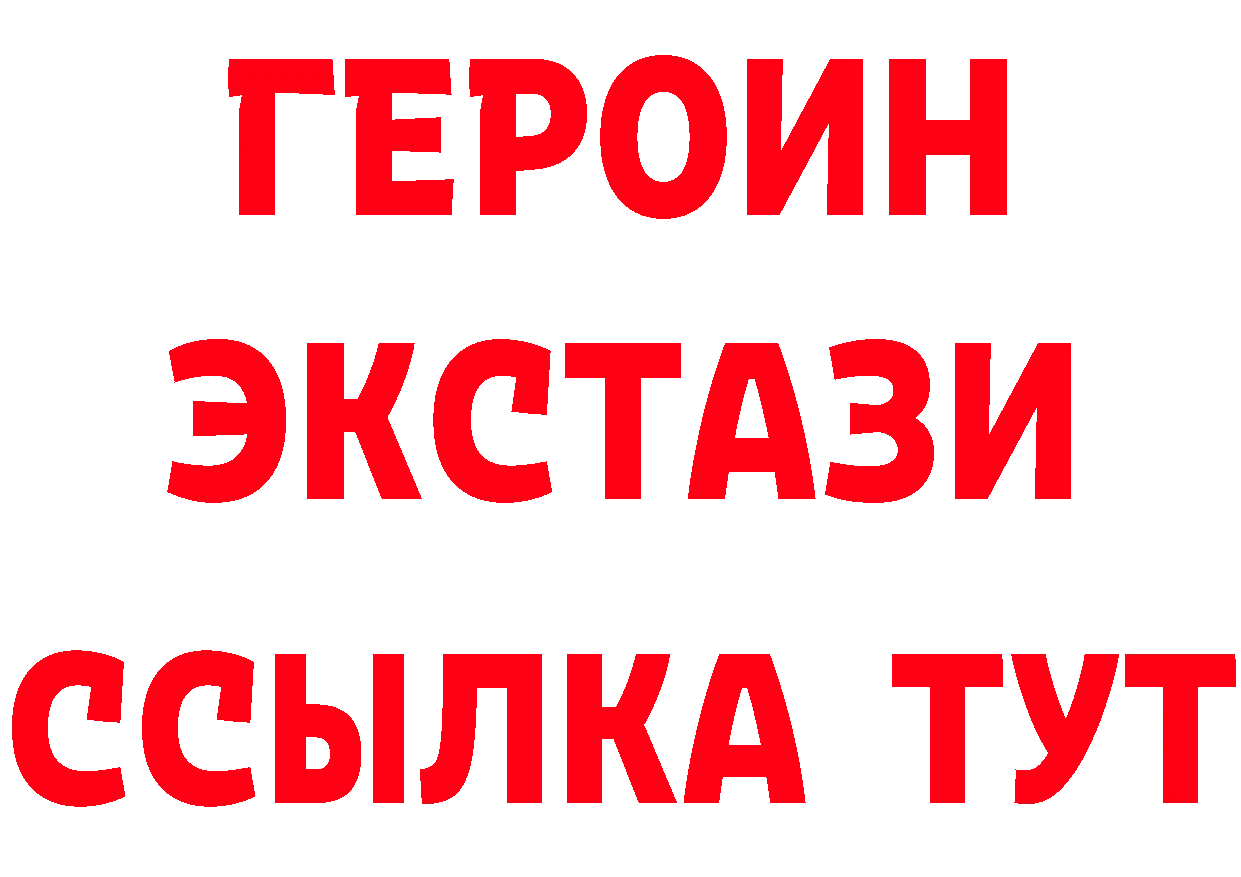 ГЕРОИН
ЭКСТАЗИ
ССЫЛКА ТУТ